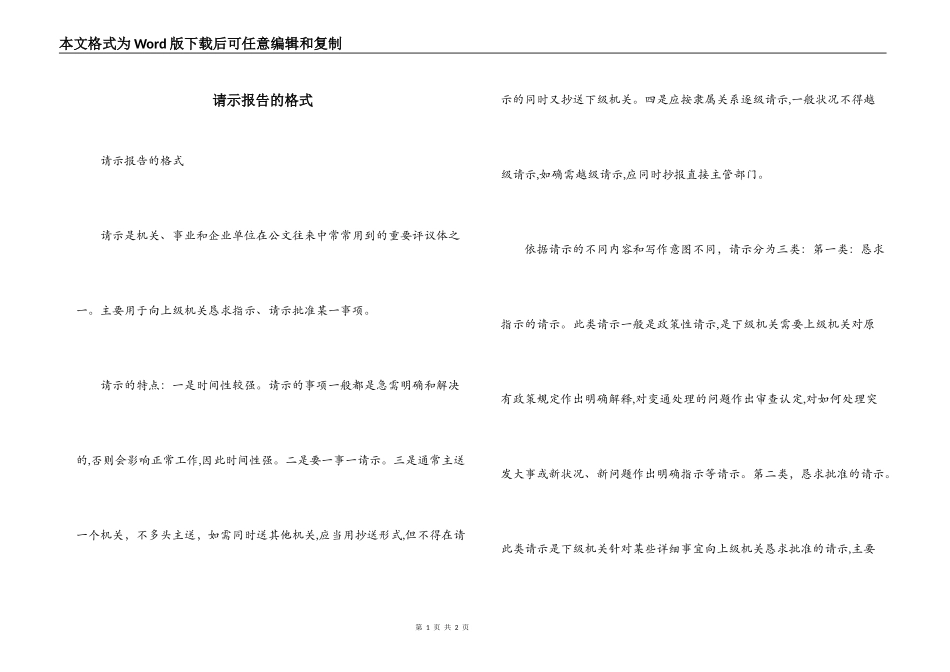 本文格式为Word版下载后可任意编辑和复制

请示报告的格式

请示报告的格式

请示是机关、事业和企业单位在公文往来中常常用到的重要评议体之一。主要用于向上级机关恳求指示、请示批准某一事项。

请示的特点：一是时间性较强。请示的事项一般都是急需明确和解决的,否则会影响正常工作,因此时间性强。二是要一事一请示。三是通常主送一个机关，不多头主送，如需同时送其他机关,应当用抄送形式,但不得在请示的同时又抄送下级机关。四是应按隶属关系逐级请示,一般状况不得越级请示,如确需越级请示,应同时抄报直接主管部门。

依据请示的不同内容和写作意图不同，请示分为三类：第一类：恳求指示的请示。此类请示一般是政策性请示,是下级机关需要上级机关对原有政策规定作出明确解释,对变通处理的问题作出审查认定,对如何处理突发大事或新状况、新问题作出明确指示等请示。第二类，恳求批准的请示。此类请示是下级机关针对某些详细事宜向上级机关恳求批准的请示,主要

第 1 页 共 2 页